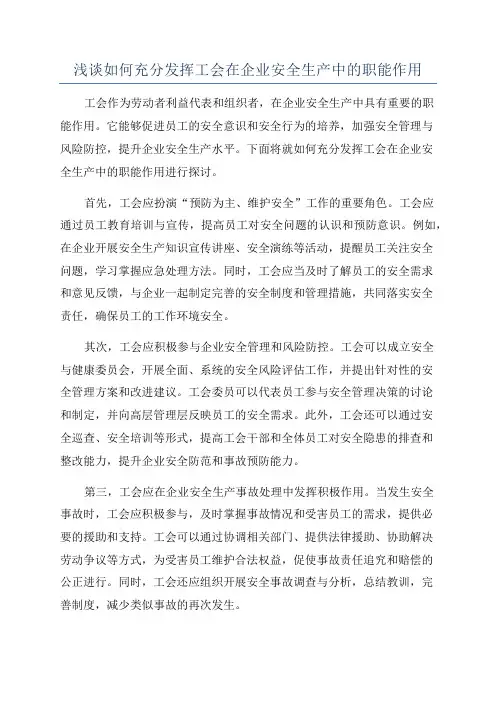 浅谈如何充分发挥工会在企业安全生产中的职能作用

工会作为劳动者利益代表和组织者，在企业安全生产中具有重要的职能作用。它能够促进员工的安全意识和安全行为的培养，加强安全管理与风险防控，提升企业安全生产水平。下面将就如何充分发挥工会在企业安全生产中的职能作用进行探讨。

首先，工会应扮演“预防为主、维护安全”工作的重要角色。工会应通过员工教育培训与宣传，提高员工对安全问题的认识和预防意识。例如，在企业开展安全生产知识宣传讲座、安全演练等活动，提醒员工关注安全问题，学习掌握应急处理方法。同时，工会应当及时了解员工的安全需求和意见反馈，与企业一起制定完善的安全制度和管理措施，共同落实安全责任，确保员工的工作环境安全。

其次，工会应积极参与企业安全管理和风险防控。工会可以成立安全与健康委员会，开展全面、系统的安全风险评估工作，并提出针对性的安全管理方案和改进建议。工会委员可以代表员工参与安全管理决策的讨论和制定，并向高层管理层反映员工的安全需求。此外，工会还可以通过安全巡查、安全培训等形式，提高工会干部和全体员工对安全隐患的排查和整改能力，提升企业安全防范和事故预防能力。

第三，工会应在企业安全生产事故处理中发挥积极作用。当发生安全事故时，工会应积极参与，及时掌握事故情况和受害员工的需求，提供必要的援助和支持。工会可以通过协调相关部门、提供法律援助、协助解决劳动争议等方式，为受害员工维护合法权益，促使事故责任追究和赔偿的公正进行。同时，工会还应组织开展安全事故调查与分析，总结教训，完善制度，减少类似事故的再次发生。